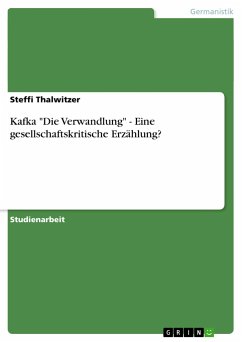 Germanistik

Steffi Thalwitzer

Kafka "Die Verwandlung" - Eine gesellschaftskritische Erzählung?

Studienarbeit

GRIN